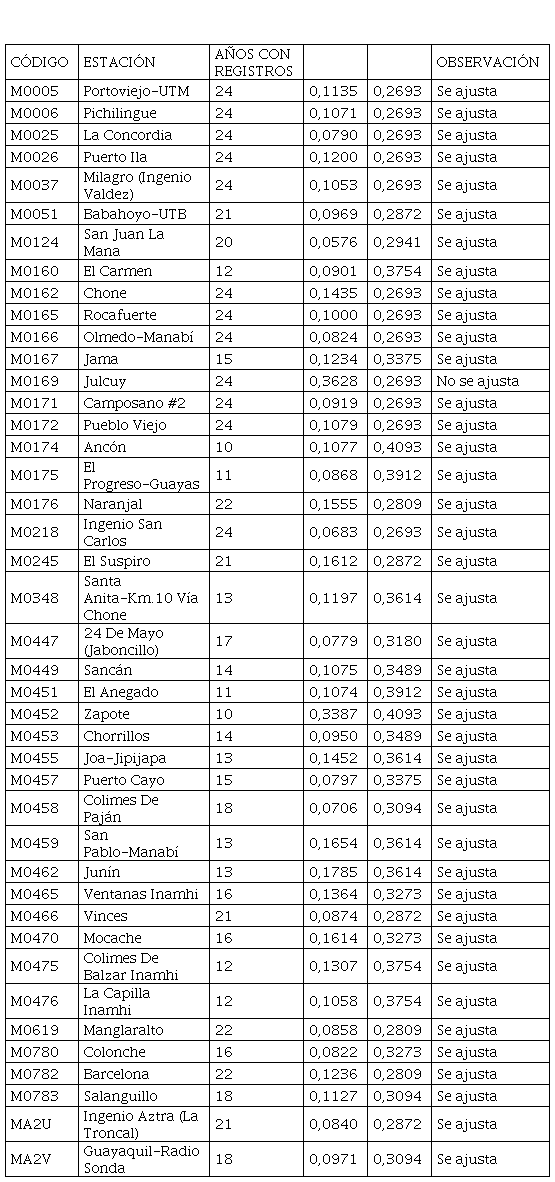 | CÓDIGO | ESTACIÓN | AÑOS CON REGISTROS | | | OBSERVACIÓN |
|---|---|---|---|---|---|
| M0005 | Portoviejo-UTM | 24 | 0,1135 | 0,2693 | Se ajusta |
| M0006 | Pichilingue | 24 | 0,1071 | 0,2693 | Se ajusta |
| M0025 | La Concordia | 24 | 0,0790 | 0,2693 | Se ajusta |
| M0026 | Puerto Ila | 24 | 0,1200 | 0,2693 | Se ajusta |
| M0037 | Milagro (Ingenio Valdez) | 24 | 0,1053 | 0,2693 | Se ajusta |
| M0051 | Babahoyo-UTB | 21 | 0,0969 | 0,2872 | Se ajusta |
| M0124 | San Juan La Mana | 20 | 0,0576 | 0,2941 | Se ajusta |
| M0160 | El Carmen | 12 | 0,0901 | 0,3754 | Se ajusta |
| M0162 | Chone | 24 | 0,1435 | 0,2693 | Se ajusta |
| M0165 | Rocafuerte | 24 | 0,1000 | 0,2693 | Se ajusta |
| M0166 | Olmedo-Manabí | 24 | 0,0824 | 0,2693 | Se ajusta |
| M0167 | Jama | 15 | 0,1234 | 0,3375 | Se ajusta |
| M0169 | Julcuy | 24 | 0,3628 | 0,2693 | No se ajusta |
| M0171 | Camposano #2 | 24 | 0,0919 | 0,2693 | Se ajusta |
| M0172 | Pueblo Viejo | 24 | 0,1079 | 0,2693 | Se ajusta |
| M0174 | Ancón | 10 | 0,1077 | 0,4093 | Se ajusta |
| M0175 | El Progreso-Guayas | 11 | 0,0868 | 0,3912 | Se ajusta |
| M0176 | Naranjal | 22 | 0,1555 | 0,2809 | Se ajusta |
| M0218 | Ingenio San Carlos | 24 | 0,0683 | 0,2693 | Se ajusta |
| M0245 | El Suspiro | 21 | 0,1612 | 0,2872 | Se ajusta |
| M0348 | Santa Anita-Km.10 Vía Chone | 13 | 0,1197 | 0,3614 | Se ajusta |
| M0447 | 24 De Mayo (Jaboncillo) | 17 | 0,0779 | 0,3180 | Se ajusta |
| M0449 | Sancán | 14 | 0,1075 | 0,3489 | Se ajusta |
| M0451 | El Anegado | 11 | 0,1074 | 0,3912 | Se ajusta |
| M0452 | Zapote | 10 | 0,3387 | 0,4093 | Se ajusta |
| M0453 | Chorrillos | 14 | 0,0950 | 0,3489 | Se ajusta |
| M0455 | Joa-Jipijapa | 13 | 0,1452 | 0,3614 | Se ajusta |
| M0457 | Puerto Cayo | 15 | 0,0797 | 0,3375 | Se ajusta |
| M0458 | Colimes De Paján | 18 | 0,0706 | 0,3094 | Se ajusta |
| M0459 | San Pablo-Manabí | 13 | 0,1654 | 0,3614 | Se ajusta |
| M0462 | Junín | 13 | 0,1785 | 0,3614 | Se ajusta |
| M0465 | Ventanas Inamhi | 16 | 0,1364 | 0,3273 | Se ajusta |
| M0466 | Vinces | 21 | 0,0874 | 0,2872 | Se ajusta |
| M0470 | Mocache | 16 | 0,1614 | 0,3273 | Se ajusta |
| M0475 | Colimes De Balzar Inamhi | 12 | 0,1307 | 0,3754 | Se ajusta |
| M0476 | La Capilla Inamhi | 12 | 0,1058 | 0,3754 | Se ajusta |
| M0619 | Manglaralto | 22 | 0,0858 | 0,2809 | Se ajusta |
| M0780 | Colonche | 16 | 0,0822 | 0,3273 | Se ajusta |
| M0782 | Barcelona | 22 | 0,1236 | 0,2809 | Se ajusta |
| M0783 | Salanguillo | 18 | 0,1127 | 0,3094 | Se ajusta |
| MA2U | Ingenio Aztra (La Troncal) | 21 | 0,0840 | 0,2872 | Se ajusta |
| MA2V | Guayaquil-Radio Sonda | 18 | 0,0971 | 0,3094 | Se ajusta |